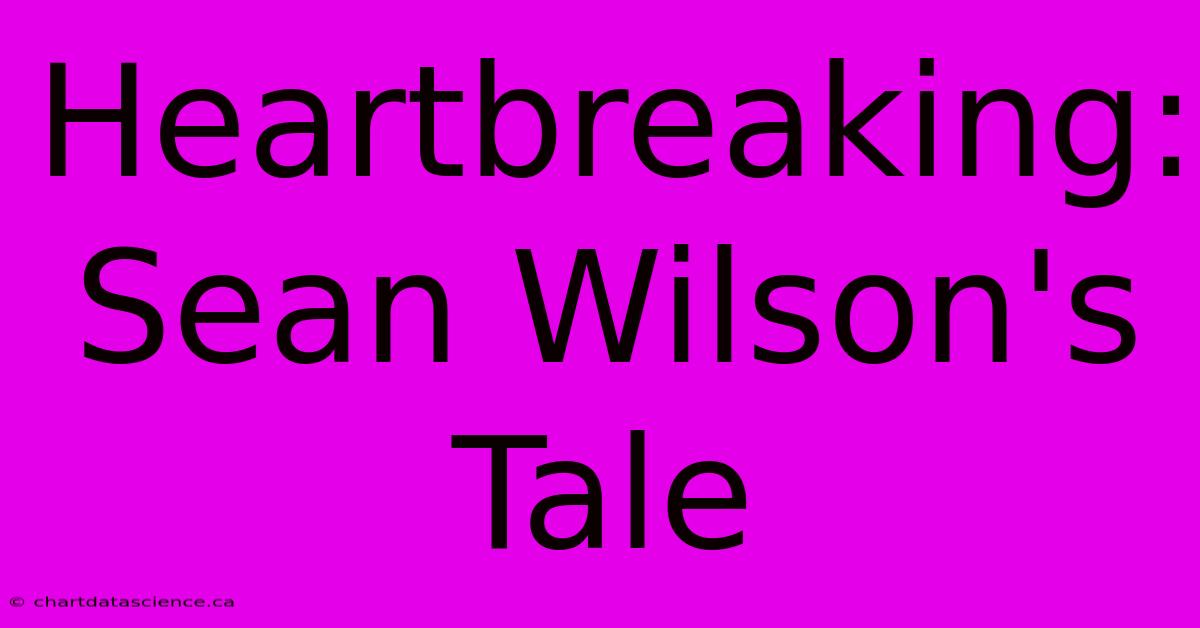 Heartbreaking: Sean Wilson's Tale

© chartdatascience.ca